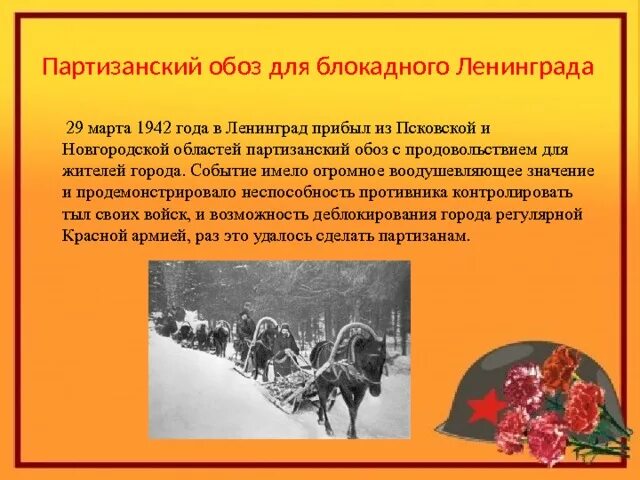 Партизанский обоз для блокадного Ленинграда

29 марта 1942 года в Ленинград прибыл из Псковской и Новгородской областей партизанский обоз с продовольствием для жителей города. Событие имело огромное воодушевляющее значение и продемонстрировало неспособность противника контролировать тыл своих войск, и возможность деблокирования города регулярной Красной армией, раз это удалось сделать партизанам.